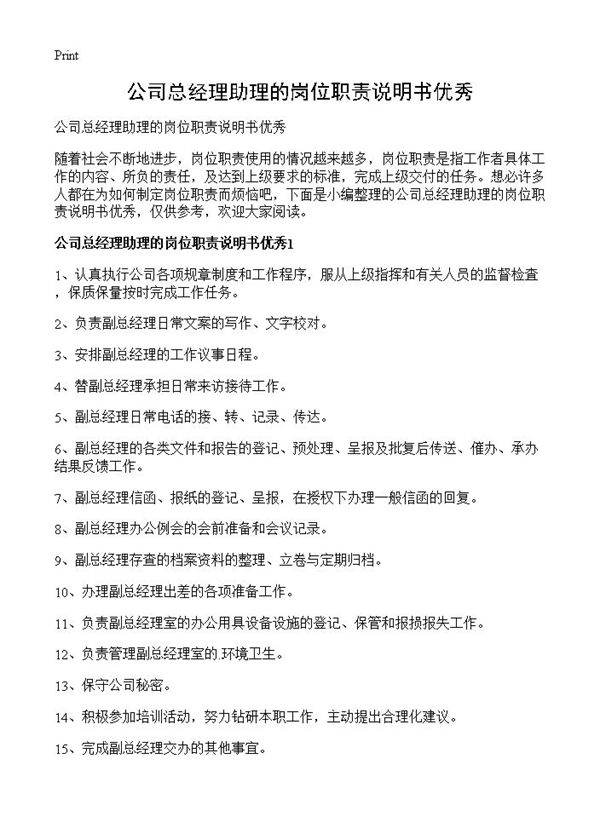 Print

公司总经理助理的岗位职责说明书优秀

公司总经理助理的岗位职责说明书优秀

随着社会不断地进步，岗位职责使用的情况越来越多，岗位职责是指工作者具体工作的内容、所负的责任，及达到上级要求的标准，完成上级交付的任务。想必许多人都在为如何制定岗位职责而烦恼吧，下面是小编整理的公司总经理助理的岗位职责说明书优秀，仅供参考，欢迎大家阅读。

公司总经理助理的岗位职责说明书优秀1

1、认真执行公司各项规章制度和工作程序，服从上级指挥和有关人员的监督检查，保质保量按时完成工作任务。

2、负责副总经理日常文案的写作、文字校对。

3、安排副总经理的工作议事日程。

4、替副总经理承担日常来访接待工作。

5、副总经理日常电话的接、转、记录、传达。

6、副总经理的各类文件和报告的登记、预处理、呈报及批复后传送、催办、承办结果反馈工作。

7、副总经理信函、报纸的登记、呈报，在授权下办理一般信函的回复。

8、副总经理办公例会的会前准备和会议记录。

9、副总经理存查的档案资料的整理、立卷与定期归档。

10、办理副总经理出差的各项准备工作。

11、负责副总经理室的办公用具设备设施的登记、保管和报损报失工作。

12、负责管理副总经理室的.环境卫生。

13、保守公司秘密。

14、积极参加培训活动，努力钻研本职工作，主动提出合理化建议。

15、完成副总经理交办的其他事宜。